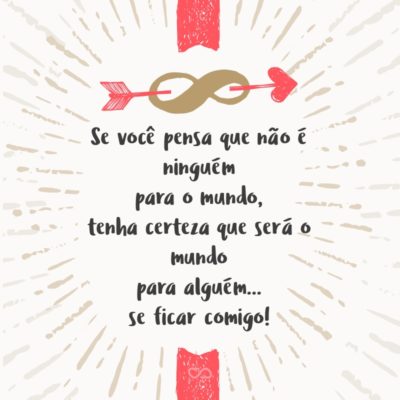 Se você pensa que não é ninguém
para o mundo,
tenha certeza que será o mundo
para alguém...
se ficar comigo!